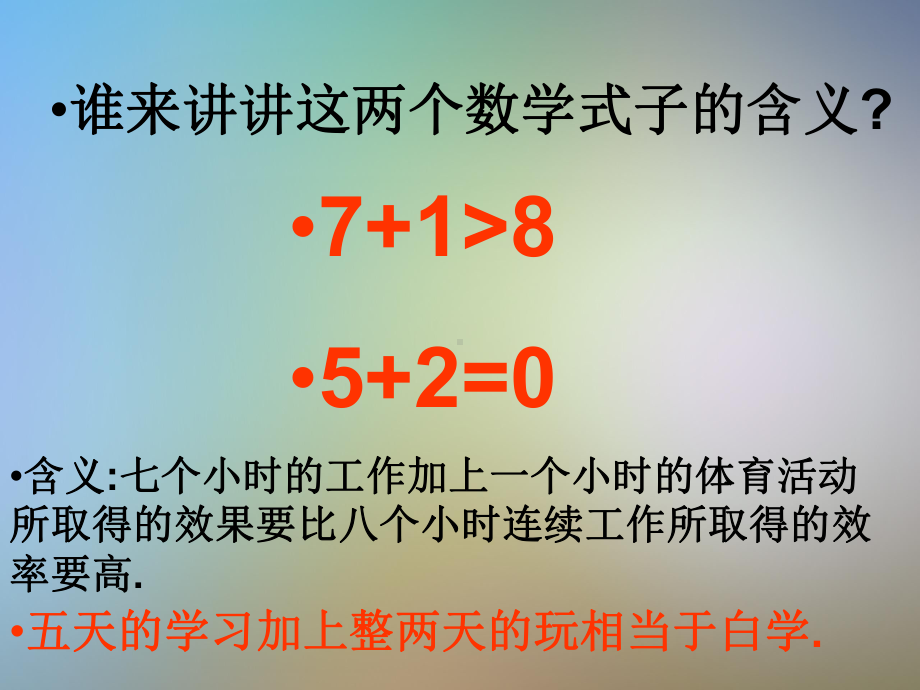 •谁来讲讲这两个数学式子的含义?

•$7+1>8$

•$5+2=0$

•含义:七个小时的工作加上一个小时的体育活动所取得的效果要比八个小时连续工作所取得的效率要高.

•五天的学习加上整两天的玩相当于白学.